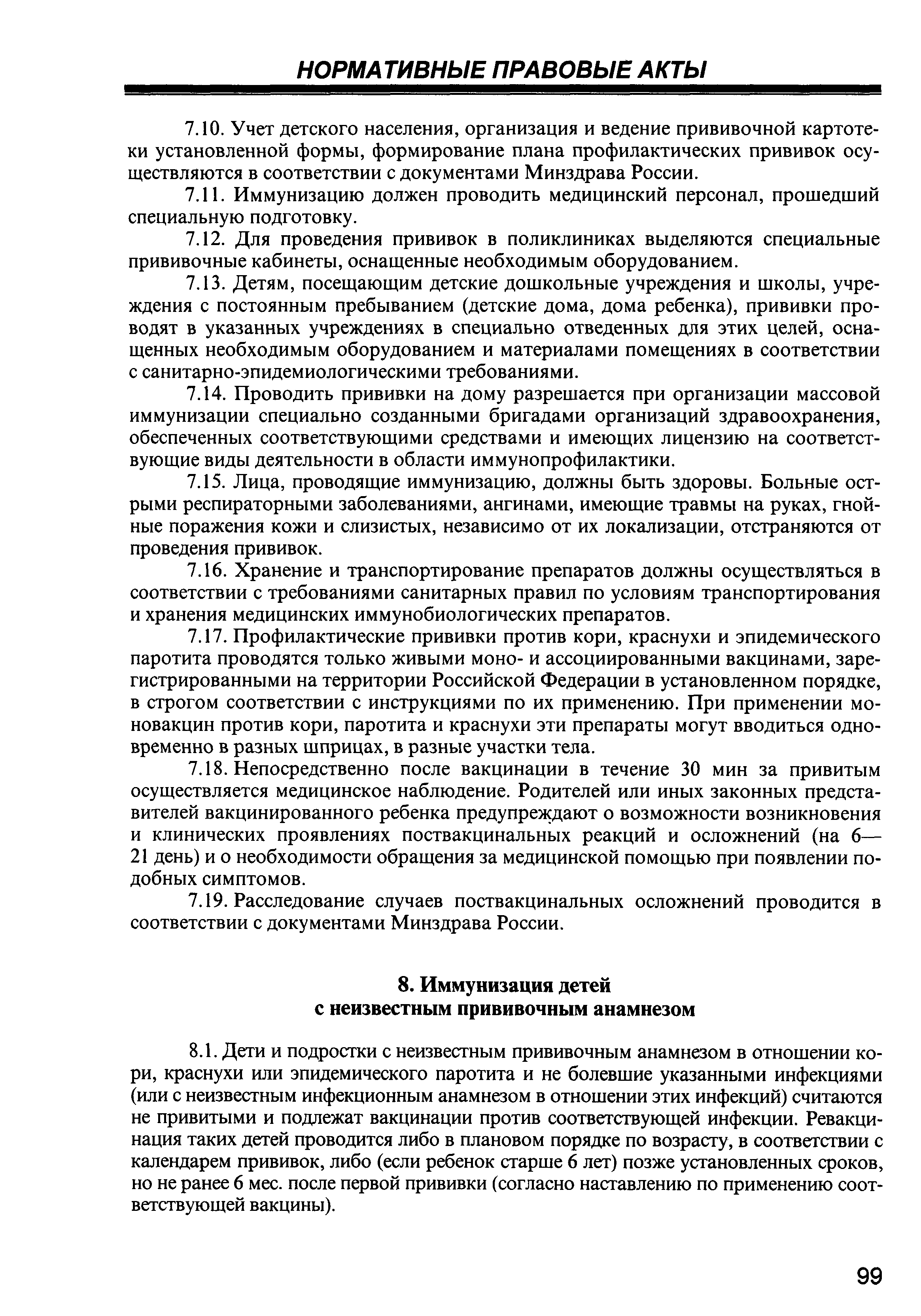 НОРМАТИВНЫЕ ПРАВОВЫЕ АКТЫ

7.10. Учет детского населения, организация и ведение прививочной картотеки установленной формы, формирование плана профилактических прививок осуществляются в соответствии с документами Минздрава России.

7.11. Иммунизацию должен проводить медицинский персонал, прошедший специальную подготовку.

7.12. Для проведения прививок в поликлиниках выделяются специальные прививочные кабинеты, оснащенные необходимым оборудованием.

7.13. Детям, посещающим детские дошкольные учреждения и школы, учреждения с постоянным пребыванием (детские дома, дома ребенка), прививки проводят в указанных учреждениях в специально отведенных для этих целей, оснащенных необходимым оборудованием и материалами помещениях в соответствии с санитарно-эпидемиологическими требованиями.

7.14. Проводить прививки на дому разрешается при организации массовой иммунизации специально созданными бригадами организаций здравоохранения, обеспеченных соответствующими средствами и имеющих лицензию на соответствующие виды деятельности в области иммунопрофилактики.

7.15. Лица, проводящие иммунизацию, должны быть здоровы. Больные острыми респираторными заболеваниями, ангинами, имеющие травмы на руках, гнойные поражения кожи и слизистых, независимо от их локализации, отстраняются от проведения прививок.

7.16. Хранение и транспортирование препаратов должны осуществляться в соответствии с требованиями санитарных правил по условиям транспортирования и хранения медицинских иммунобиологических препаратов.

7.17. Профилактические прививки против кори, краснухи и эпидемического паротита проводятся только живыми моно- и ассоциированными вакцинами, зарегистрированными на территории Российской Федерации в установленном порядке, в строгом соответствии с инструкциями по их применению. При применении моновакцин против кори, паротита и краснухи эти препараты могут вводиться одновременно в разных шприцах, в разные участки тела.

7.18. Непосредственно после вакцинации в течение 30 мин за привитым осуществляется медицинское наблюдение. Родителей или иных законных представителей вакцинированного ребенка предупреждают о возможности возникновения и клинических проявлениях поствакцинальных реакций и осложнений (на 6—21 день) и о необходимости обращения за медицинской помощью при появлении подобных симптомов.

7.19. Расследование случаев поствакцинальных осложнений проводится в соответствии с документами Минздрава России.

8. Иммунизация детей
с неизвестным прививочным анамнезом

8.1. Дети и подростки с неизвестным прививочным анамнезом в отношении кори, краснухи или эпидемического паротита и не болевшие указанными инфекциями (или с неизвестным инфекционным анамнезом в отношении этих инфекций) считаются не привитыми и подлежат вакцинации против соответствующей инфекции. Ревакцинация таких детей проводится либо в плановом порядке по возрасту, в соответствии с календарем прививок, либо (если ребенок старше 6 лет) позже установленных сроков, но не ранее 6 мес. после первой прививки (согласно наставлению по применению соответствующей вакцины).

99